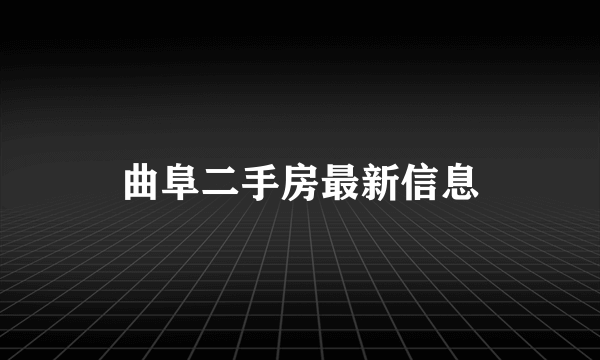 曲阜二手房最新信息